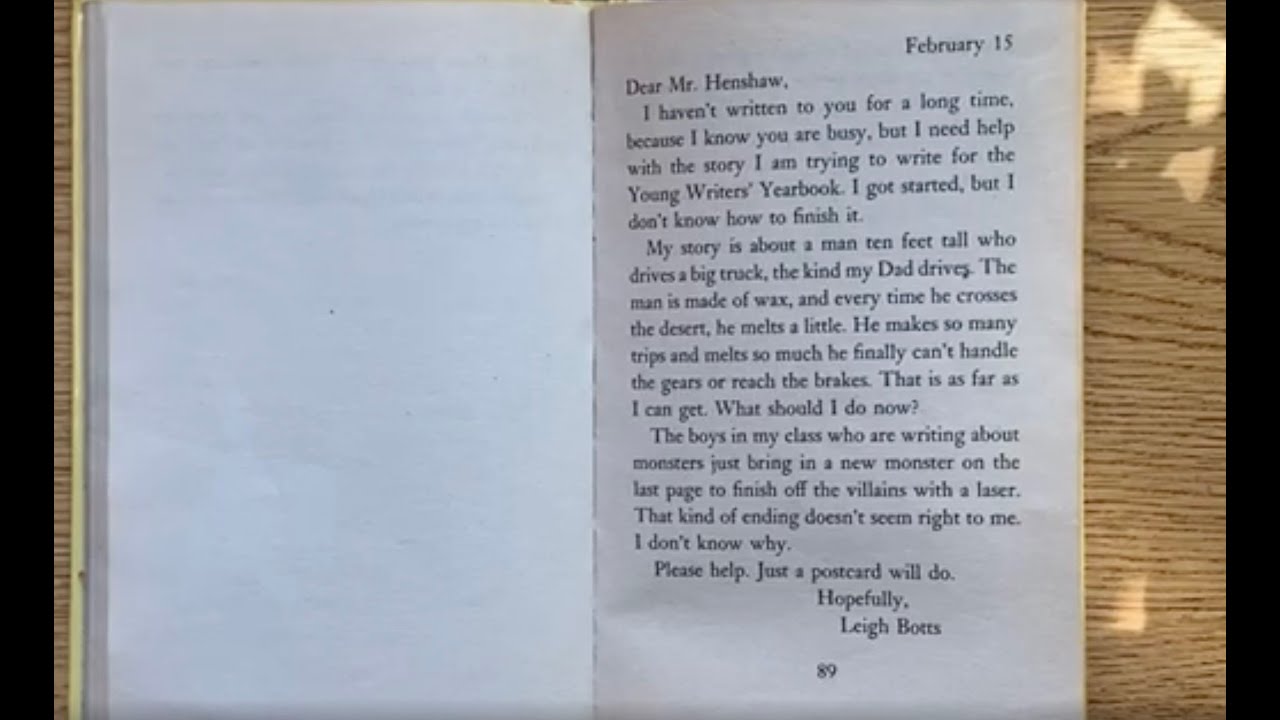 February 15

Dear Mr. Henshaw,

I haven't written to you for a long time, because I know you are busy, but I need help with the story I am trying to write for the Young Writers' Yearbook. I got started, but I don't know how to finish it.

My story is about a man ten feet tall who drives a big truck, the kind my Dad drives. The man is made of wax, and every time he crosses the desert, he melts a little. He makes so many trips and melts so much he finally can't handle the gears or reach the brakes. That is as far as I can get. What should I do now?

The boys in my class who are writing about monsters just bring in a new monster on the last page to finish off the villains with a laser. That kind of ending doesn't seem right to me. I don't know why.

Please help. Just a postcard will do.

Hopefully,
Leigh Botts

89